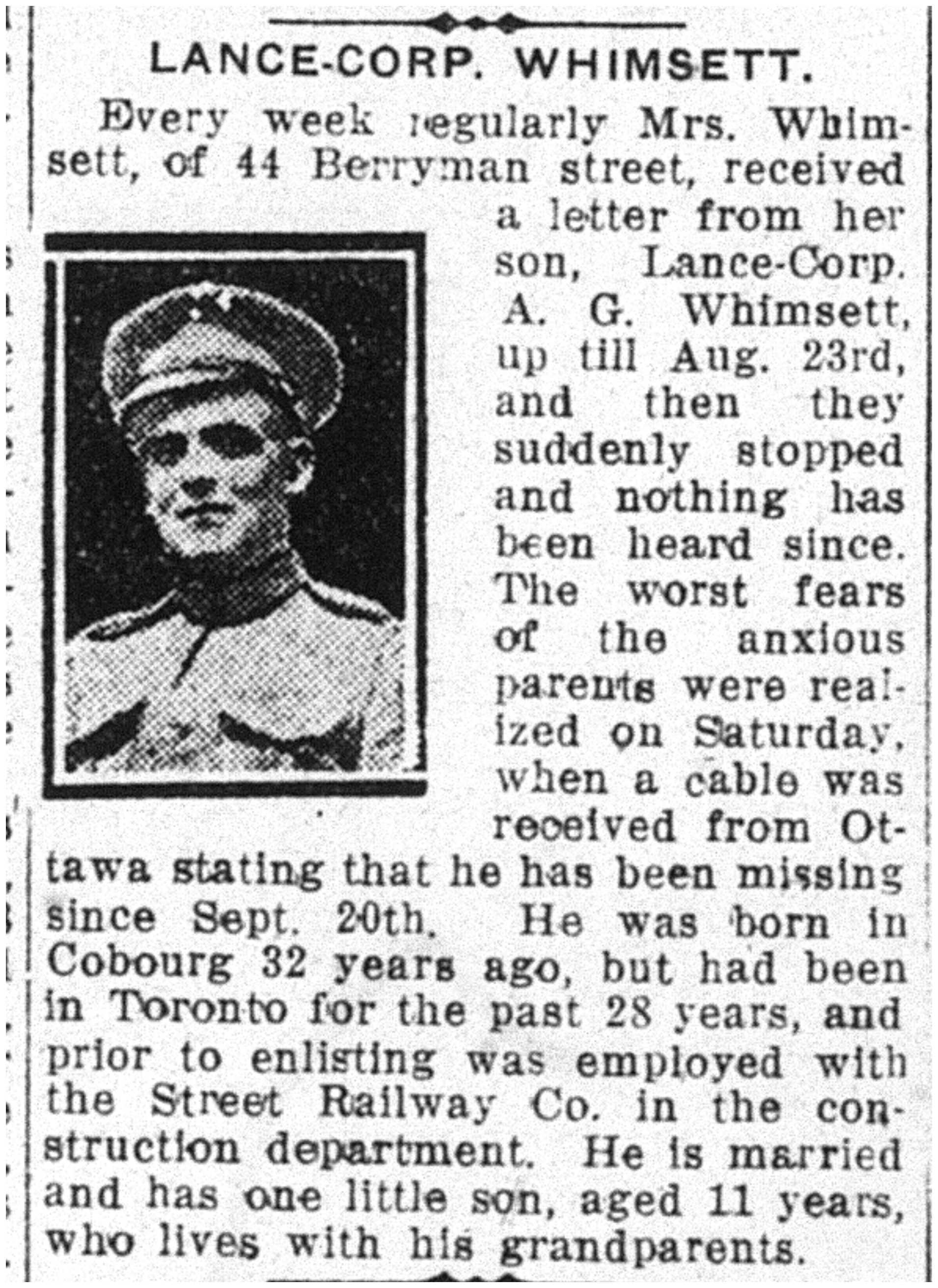 LANCE-CORP. WHIMSETT.

Every week regularly Mrs. Whimsett, of 44 Berryman street, received a letter from her son, Lance-Corp. A. G. Whimsett, up till Aug. 23rd, and then they suddenly stopped and nothing has been heard since. The worst fears of the anxious parents were realized on Saturday, when a cable was received from Ottawa stating that he has been missing since Sept. 20th. He was born in Cobourg 32 years ago, but had been in Toronto for the past 28 years, and prior to enlisting was employed with the Street Railway Co. in the construction department. He is married and has one little son, aged 11 years, who lives with his grandparents.